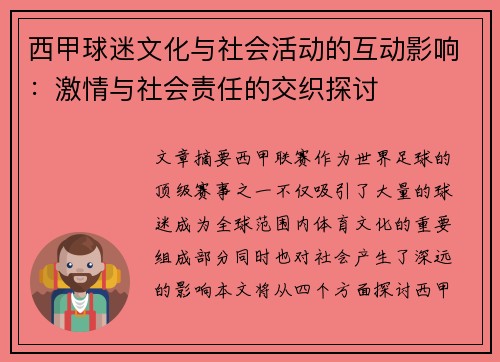 西甲球迷文化与社会活动的互动影响：激情与社会责任的交织探讨

文章摘要西甲联赛作为世界足球的顶级赛事之一不仅吸引了大量的球迷成为全球范围内体育文化的重要组成部分同时也对社会产生了深远的影响本文将从四个方面探讨西甲